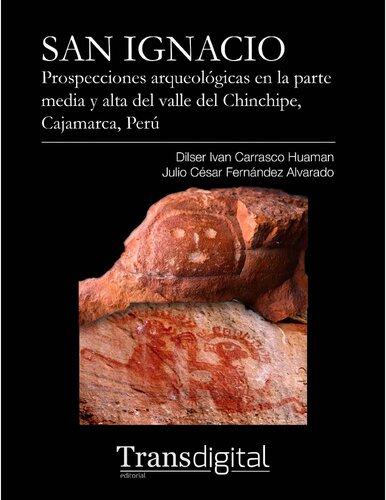 SAN IGNACIO
Prospecciones arqueológicas en la parte media y alta del valle del Chinchipe, Cajamarca, Perú

Dilser Ivan Carrasco Huaman
Julio César Fernández Alvarado

Transdigital
editorial